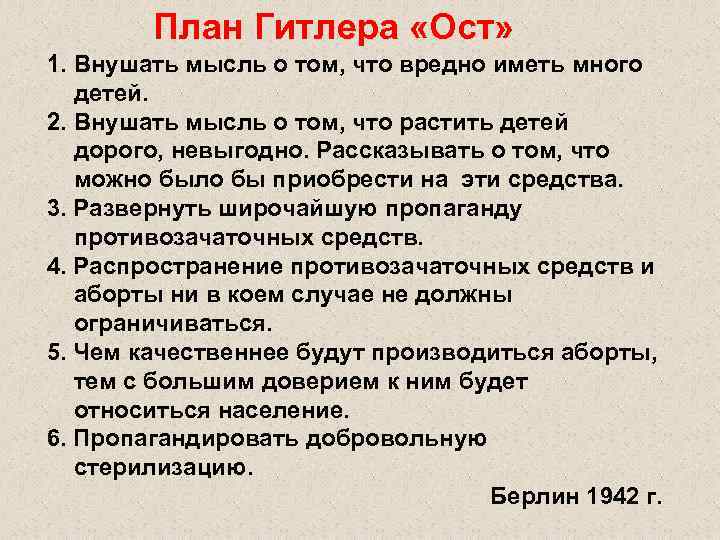 План Гитлера «Ост»

1. Внушать мысль о том, что вредно иметь много детей.

2. Внушать мысль о том, что растить детей дорого, невыгодно. Рассказывать о том, что можно было бы приобрести на эти средства.

3. Развернуть широчайшую пропаганду противозачаточных средств.

4. Распространение противозачаточных средств и аборты ни в коем случае не должны ограничиваться.

5. Чем качественнее будут производиться аборты, тем с большим доверием к ним будет относиться население.

6. Пропагандировать добровольную стерилизацию.

Берлин 1942 г.